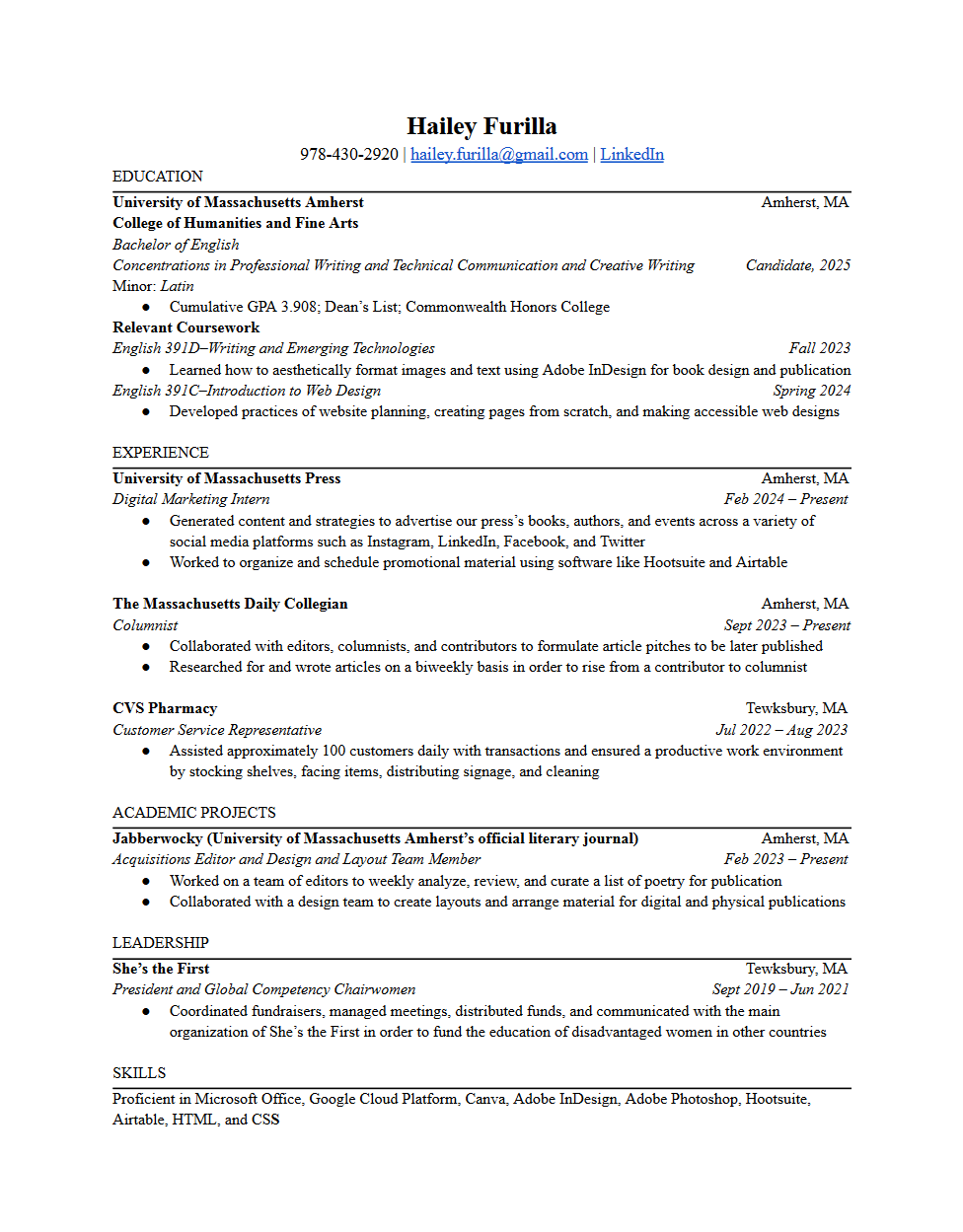 Hailey Furilla
978-430-2920 | hailey.furilla@gmail.com | LinkedIn

EDUCATION

University of Massachusetts Amherst Amherst, MA
College of Humanities and Fine Arts
Bachelor of English
Concentrations in Professional Writing and Technical Communication and Creative Writing Candidate, 2025
Minor: Latin
● Cumulative GPA 3.908; Dean's List; Commonwealth Honors College

Relevant Coursework
English 391D–Writing and Emerging Technologies Fall 2023
● Learned how to aesthetically format images and text using Adobe InDesign for book design and publication
English 391C–Introduction to Web Design Spring 2024
● Developed practices of website planning, creating pages from scratch, and making accessible web designs

EXPERIENCE

University of Massachusetts Press Amherst, MA
Digital Marketing Intern Feb 2024 – Present
● Generated content and strategies to advertise our press's books, authors, and events across a variety of social media platforms such as Instagram, LinkedIn, Facebook, and Twitter
● Worked to organize and schedule promotional material using software like Hootsuite and Airtable

The Massachusetts Daily Collegian Amherst, MA
Columnist Sept 2023 – Present
● Collaborated with editors, columnists, and contributors to formulate article pitches to be later published
● Researched for and wrote articles on a biweekly basis in order to rise from a contributor to columnist

CVS Pharmacy Tewksbury, MA
Customer Service Representative Jul 2022 – Aug 2023
● Assisted approximately 100 customers daily with transactions and ensured a productive work environment by stocking shelves, facing items, distributing signage, and cleaning

ACADEMIC PROJECTS

Jabberwocky (University of Massachusetts Amherst's official literary journal) Amherst, MA
Acquisitions Editor and Design and Layout Team Member Feb 2023 – Present
● Worked on a team of editors to weekly analyze, review, and curate a list of poetry for publication
● Collaborated with a design team to create layouts and arrange material for digital and physical publications

LEADERSHIP

She's the First Tewksbury, MA
President and Global Competency Chairwomen Sept 2019 – Jun 2021
● Coordinated fundraisers, managed meetings, distributed funds, and communicated with the main organization of She's the First in order to fund the education of disadvantaged women in other countries

SKILLS

Proficient in Microsoft Office, Google Cloud Platform, Canva, Adobe InDesign, Adobe Photoshop, Hootsuite, Airtable, HTML, and CSS